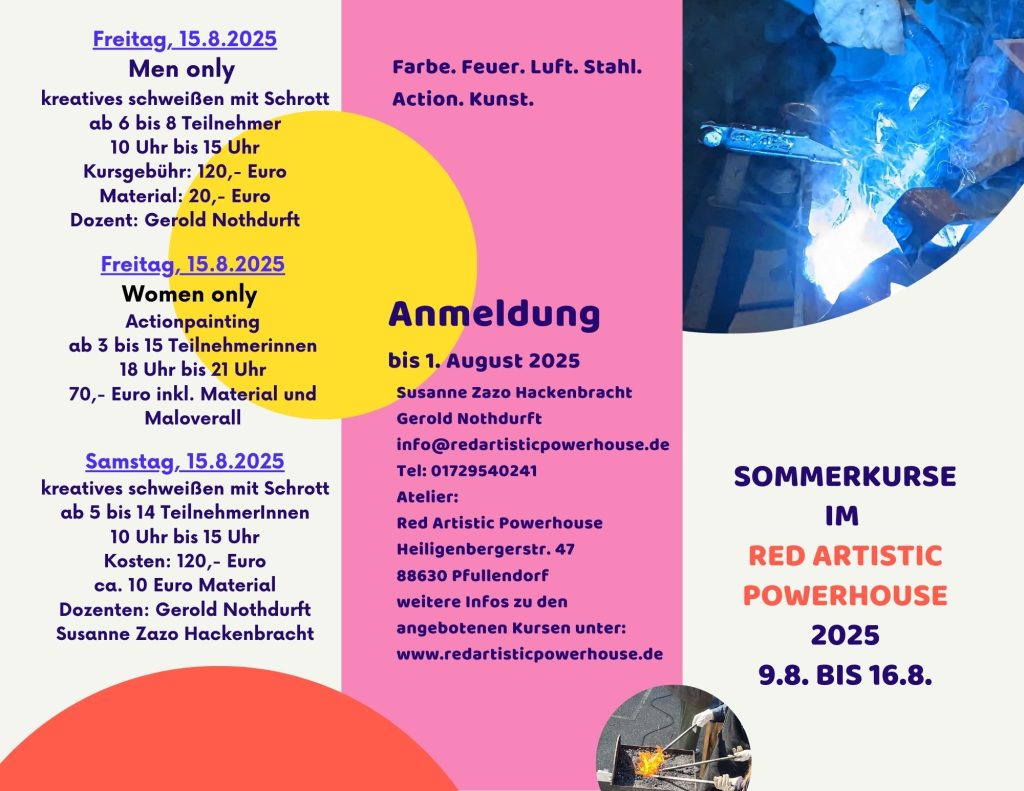 Freitag, 15.8.2025
Men only
kreatives schweißen mit Schrott
ab 6 bis 8 Teilnehmer
10 Uhr bis 15 Uhr
Kursgebühr: 120,- Euro
Material: 20,- Euro
Dozent: Gerold Nothdurft

Freitag, 15.8.2025
Women only
Actionpainting
ab 3 bis 15 Teilnehmerinnen
18 Uhr bis 21 Uhr
70,- Euro inkl. Material und Maloverall

Samstag, 15.8.2025
kreatives schweißen mit Schrott
ab 5 bis 14 TeilnehmerInnen
10 Uhr bis 15 Uhr
Kosten: 120,- Euro
ca. 10 Euro Material
Dozenten: Gerold Nothdurft
Susanne Zazo Hackenbracht

Farbe. Feuer. Luft. Stahl.
Action. Kunst.

Anmeldung
bis 1. August 2025
Susanne Zazo Hackenbracht
Gerold Nothdurft
info@redartisticpowerhouse.de
Tel: 01729540241
Atelier:
Red Artistic Powerhouse
Heiligenbergerstr. 47
88630 Pfullendorf
weitere Infos zu den angebotenen Kursen unter:
www.redartisticpowerhouse.de

SOMMERKURSE
IM
RED ARTISTIC
POWERHOUSE
2025
9.8. BIS 16.8.